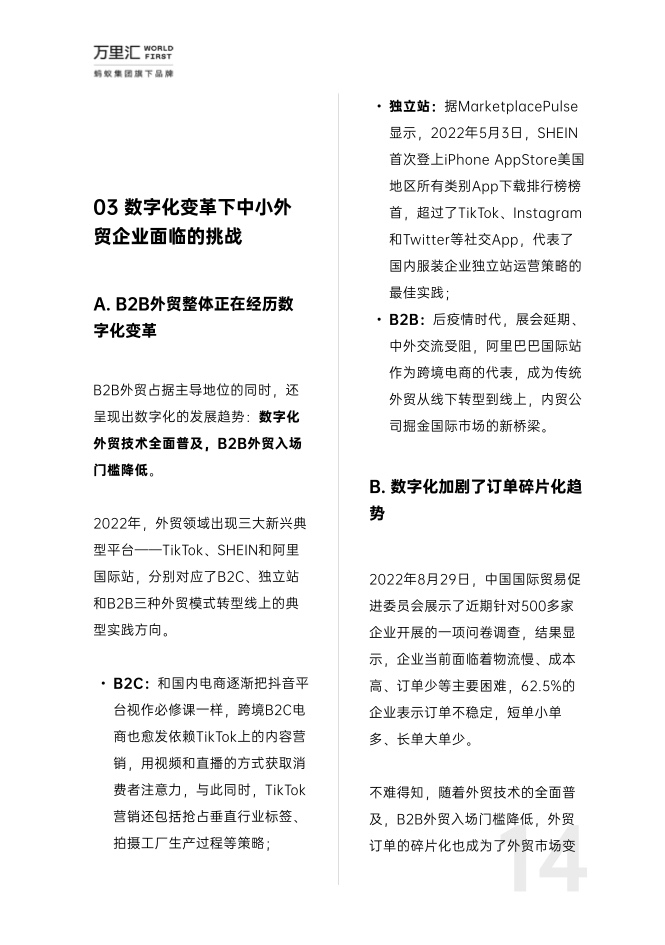 万里汇 WORLD FIRST
蚂蚁集团旗下品牌

03 数字化变革下中小外贸企业面临的挑战

A. B2B外贸整体正在经历数字化变革

B2B外贸占据主导地位的同时，还呈现出数字化的发展趋势：数字化外贸技术全面普及，B2B外贸入场门槛降低。

2022年，外贸领域出现三大新兴典型平台——TikTok、SHEIN和阿里国际站，分别对应了B2C、独立站和B2B三种外贸模式转型线上的典型实践方向。

• B2C：和国内电商逐渐把抖音平台视作必修课一样，跨境B2C电商也愈发依赖TikTok上的内容营销，用视频和直播的方式获取消费者注意力，与此同时，TikTok营销还包括抢占垂直行业标签、拍摄工厂生产过程等策略；

• 独立站：据MarketplacePulse显示，2022年5月3日，SHEIN首次登上iPhone AppStore美国地区所有类别App下载排行榜榜首，超过了TikTok、Instagram和Twitter等社交App，代表了国内服装企业独立站运营策略的最佳实践；

• B2B：后疫情时代，展会延期、中外交流受阻，阿里巴巴国际站作为跨境电商的代表，成为传统外贸从线下转型到线上，内贸公司掘金国际市场的新桥梁。

B. 数字化加剧了订单碎片化趋势

2022年8月29日，中国国际贸易促进委员会展示了近期针对500多家企业开展的一项问卷调查，结果显示，企业当前面临着物流慢、成本高、订单少等主要困难，62.5%的企业表示订单不稳定，短单小单多、长单大单少。

不难得知，随着外贸技术的全面普及，B2B外贸入场门槛降低，外贸订单的碎片化也成为了外贸市场变

14